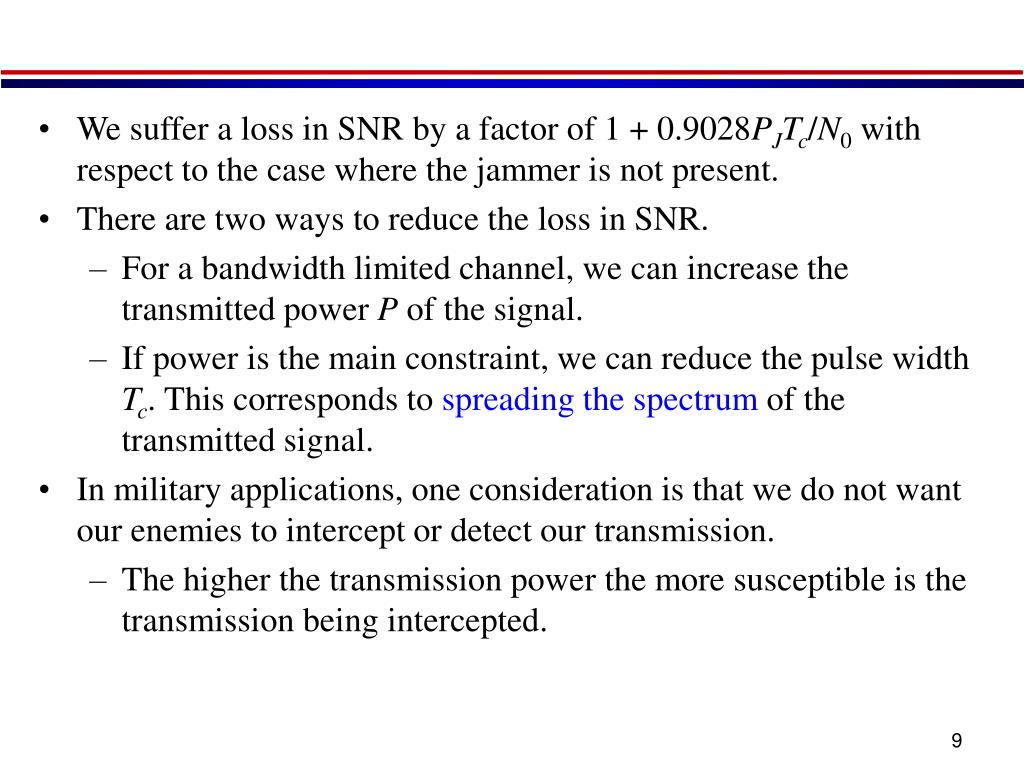 • We suffer a loss in SNR by a factor of $1 + 0.9028P_JT_c/N_0$ with respect to the case where the jammer is not present.

• There are two ways to reduce the loss in SNR.

– For a bandwidth limited channel, we can increase the transmitted power $P$ of the signal.

– If power is the main constraint, we can reduce the pulse width $T_c$. This corresponds to spreading the spectrum of the transmitted signal.

• In military applications, one consideration is that we do not want our enemies to intercept or detect our transmission.

– The higher the transmission power the more susceptible is the transmission being intercepted.

9